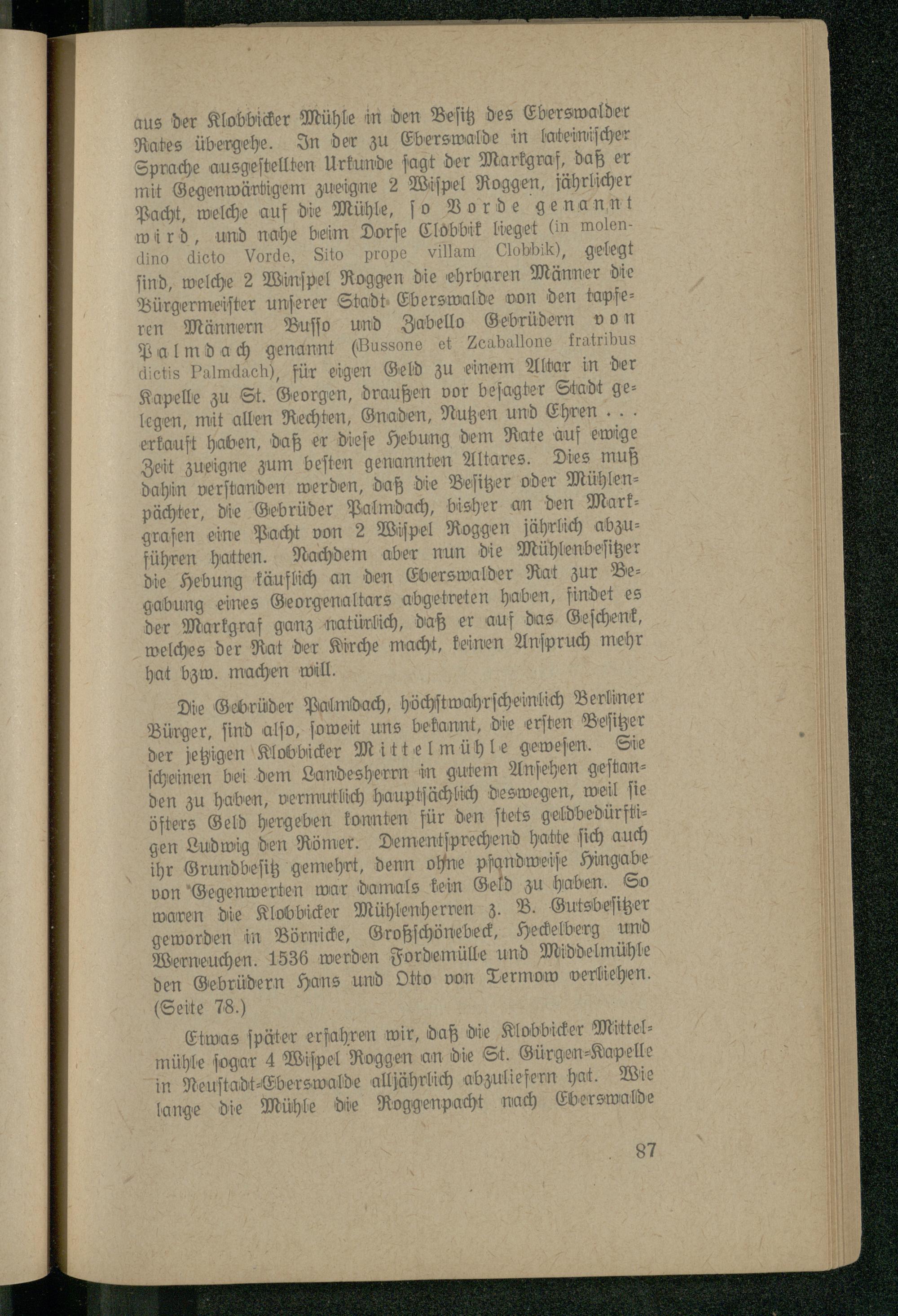 aus der Klobbicker Mühle in den Besitz des Eberswalder Rates übergehe. In der zu Eberswalde in lateinischer Sprache ausgestellten Urkunde sagt der Markgraf, daß er mit Gegenwärtigem zueigne 2 Wispel Roggen, jährlicher Pacht, welche auf die Mühle, so Vorde genannt wird, und nahe beim Dorfe Clobbik lieget (in molendino dicto Vorde, Sito prope villam Clobbik), gelegt sind, welche 2 Winspel Roggen die ehrbaren Männer die Bürgermeister unserer Stadt Eberswalde von den tapferen Männern Busso und Zabello Gebrüdern von Palmdach genannt (Bussone et Zcaballone fratribus dictis Palmdach), für eigen Geld zu einem Altar in der Kapelle zu St. Georgen, draußen vor besagter Stadt gelegen, mit allen Rechten, Gnaden, Nutzen und Ehren . . . erkauft haben, daß er diese Hebung dem Rate auf ewige Zeit zueigne zum besten genannten Altares. Dies muß dahin verstanden werden, daß die Besitzer oder Mühlenpächter, die Gebrüder Palmdach, bisher an den Markgrafen eine Pacht von 2 Wispel Roggen jährlich abzuführen hatten. Nachdem aber nun die Mühlenbesitzer die Hebung käuflich an den Eberswalder Rat zur Begabung eines Georgenaltars abgetreten haben, findet es der Markgraf ganz natürlich, daß er auf das Geschenk, welches der Rat der Kirche macht, keinen Anspruch mehr hat bzw. machen will.

Die Gebrüder Palmdach, höchstwahrscheinlich Berliner Bürger, sind also, soweit uns bekannt, die ersten Besitzer der jetzigen Klobbicker Mittelmühle gewesen. Sie scheinen bei dem Landesherrn in gutem Ansehen gestanden zu haben, vermutlich hauptsächlich deswegen, weil sie öfters Geld hergeben konnten für den stets geldbedürftigen Ludwig den Römer. Dementsprechend hatte sich auch ihr Grundbesitz gemehrt, denn ohne pfandweise Hingabe von Gegenwerten war damals kein Geld zu haben. So waren die Klobbicker Mühlenherren z. B. Gutsbesitzer geworden in Börnicke, Großschönebeck, Heckelberg und Werneuchen. 1536 werden Fordemülle und Middelmühle den Gebrüdern Hans und Otto von Termow verliehen. (Seite 78.)

Etwas später erfahren wir, daß die Klobbicker Mittelmühle sogar 4 Wispel Roggen an die St. Gürgen-Kapelle in Neustadt-Eberswalde alljährlich abzuliefern hat. Wie lange die Mühle die Roggenpacht nach Eberswalde

87